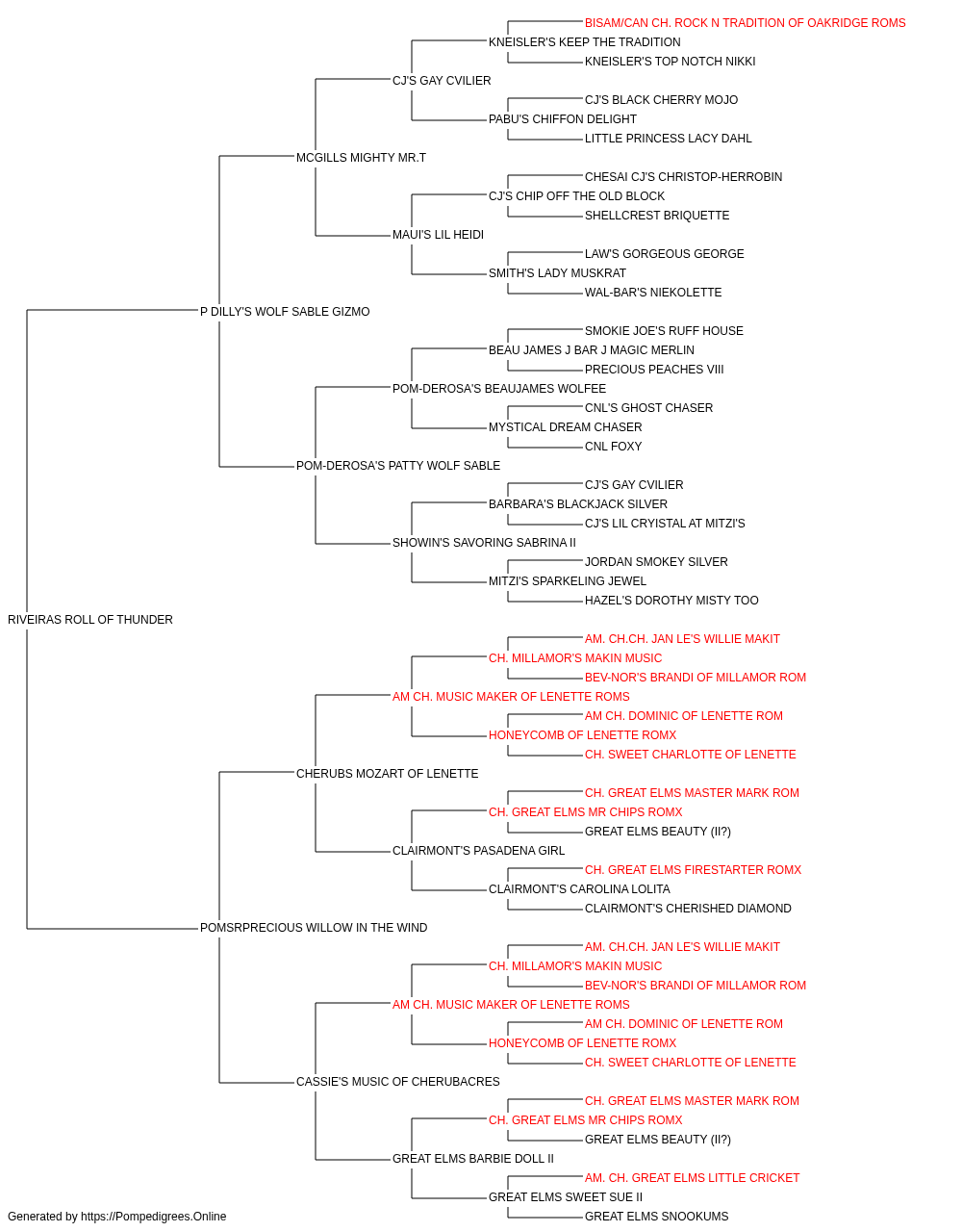 BISAM/CAN CH. ROCK N TRADITION OF OAKRIDGE ROMS
KNEISLER'S KEEP THE TRADITION
KNEISLER'S TOP NOTCH NIKKI
CJ'S GAY CVILIER
CJ'S BLACK CHERRY MOJO
PABU'S CHIFFON DELIGHT
LITTLE PRINCESS LACY DAHL
MCGILLS MIGHTY MR.T
CHESAI CJ'S CHRISTOP-HERROBIN
CJ'S CHIP OFF THE OLD BLOCK
SHELLCREST BRIQUETTE
MAUI'S LIL HEIDI
LAW'S GORGEOUS GEORGE
SMITH'S LADY MUSKRAT
WAL-BAR'S NIEKOLETTE
P DILLY'S WOLF SABLE GIZMO
SMOKIE JOE'S RUFF HOUSE
BEAU JAMES J BAR J MAGIC MERLIN
PRECIOUS PEACHES VIII
POM-DEROSA'S BEAUJAMES WOLFEE
CNL'S GHOST CHASER
MYSTICAL DREAM CHASER
CNL FOXY
POM-DEROSA'S PATTY WOLF SABLE
CJ'S GAY CVILIER
BARBARA'S BLACKJACK SILVER
CJ'S LIL CRYISTAL AT MITZI'S
SHOWIN'S SAVORING SABRINA II
JORDAN SMOKEY SILVER
MITZI'S SPARKELING JEWEL
HAZEL'S DOROTHY MISTY TOO
RIVEIRAS ROLL OF THUNDER
AM. CH.CH. JAN LE'S WILLIE MAKIT
CH. MILLAMOR'S MAKIN MUSIC
BEV-NOR'S BRANDI OF MILLAMOR ROM
AM CH. MUSIC MAKER OF LENETTE ROMS
AM CH. DOMINIC OF LENETTE ROM
HONEYCOMB OF LENETTE ROMX
CH. SWEET CHARLOTTE OF LENETTE
CHERUBS MOZART OF LENETTE
CH. GREAT ELMS MASTER MARK ROM
CH. GREAT ELMS MR CHIPS ROMX
GREAT ELMS BEAUTY (II?)
CLAIRMONT'S PASADENA GIRL
CH. GREAT ELMS FIRESTARTER ROMX
CLAIRMONT'S CAROLINA LOLITA
CLAIRMONT'S CHERISHED DIAMOND
POMSRPRECIOUS WILLOW IN THE WIND
AM. CH.CH. JAN LE'S WILLIE MAKIT
CH. MILLAMOR'S MAKIN MUSIC
BEV-NOR'S BRANDI OF MILLAMOR ROM
AM CH. MUSIC MAKER OF LENETTE ROMS
AM CH. DOMINIC OF LENETTE ROM
HONEYCOMB OF LENETTE ROMX
CH. SWEET CHARLOTTE OF LENETTE
CASSIE'S MUSIC OF CHERUBACRES
CH. GREAT ELMS MASTER MARK ROM
CH. GREAT ELMS MR CHIPS ROMX
GREAT ELMS BEAUTY (II?)
GREAT ELMS BARBIE DOLL II
AM. CH. GREAT ELMS LITTLE CRICKET
GREAT ELMS SWEET SUE II
GREAT ELMS SNOOKUMS
Generated by https://Pompedigrees.Online